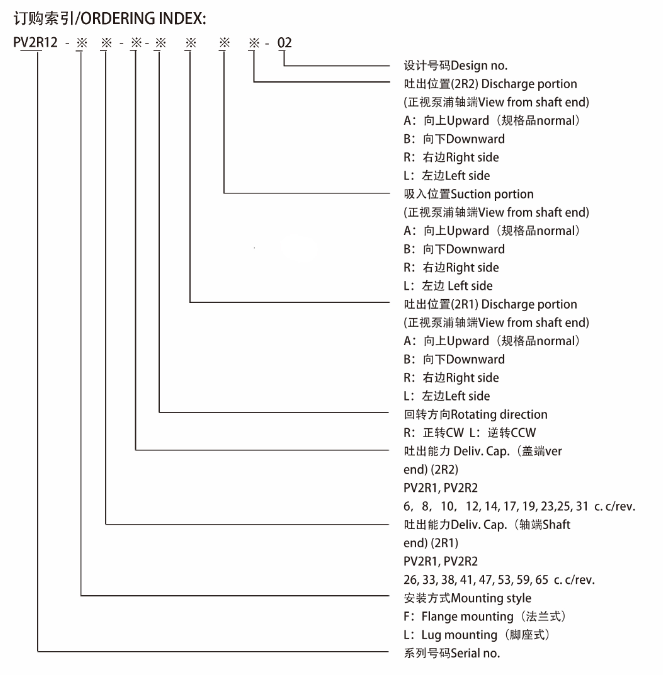 订购索引/ORDERING INDEX:

PV2R12 - ※ ※ - ※ - ※ ※ ※ ※ - 02

设计号码Design no.

吐出位置(2R2) Discharge portion
(正视泵浦轴端View from shaft end)
A：向上Upward（规格品normal）
B：向下Downward
R：右边Right side
L：左边Left side

吸入位置Suction portion
(正视泵浦轴端View from shaft end)
A：向上Upward（规格品normal）
B：向下Downward
R：右边Right side
L：左边 Left side

吐出位置(2R1) Discharge portion
(正视泵浦轴端View from shaft end)
A：向上Upward（规格品normal）
B：向下Downward
R：右边Right side
L：左边Left side

回转方向Rotating direction
R：正转CW L：逆转CCW

吐出能力 Deliv. Cap.（盖端ver end) (2R2)
PV2R1, PV2R2
6，8，10，12, 14, 17, 19, 23,25, 31 c. c/rev.

吐出能力Deliv. Cap.（轴端Shaft end) (2R1)
PV2R1, PV2R2
26, 33, 38, 41, 47, 53, 59, 65 c. c/rev.

安装方式Mounting style
F：Flange mounting（法兰式）
L：Lug mounting（脚座式）

系列号码Serial no.